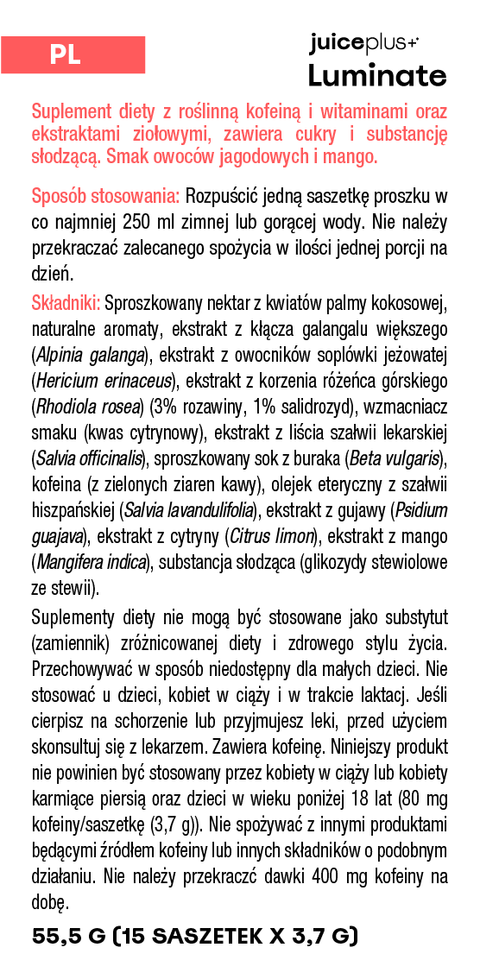 PL

juiceplus+
Luminate

Suplement diety z roślinną kofeiną i witaminami oraz ekstraktami ziołowymi, zawiera cukry i substancję słodzącą. Smak owoców jagodowych i mango.

Sposób stosowania: Rozpuścić jedną saszetkę proszku w co najmniej 250 ml zimnej lub gorącej wody. Nie należy przekraczać zalecanego spożycia w ilości jednej porcji na dzień.

Składniki: Sproszkowany nektar z kwiatów palmy kokosowej, naturalne aromaty, ekstrakt z kłącza galangalu większego (Alpinia galanga), ekstrakt z owocników soplówki jeżowatej (Hericium erinaceus), ekstrakt z korzenia różeńca górskiego (Rhodiola rosea) (3% rozawiny, 1% salidrozyd), wzmacniacz smaku (kwas cytrynowy), ekstrakt z liścia szałwii lekarskiej (Salvia officinalis), sproszkowany sok z buraka (Beta vulgaris), kofeina (z zielonych ziaren kawy), olejek eteryczny z szałwii hiszpańskiej (Salvia lavandulifolia), ekstrakt z gujawy (Psidium guajava), ekstrakt z cytryny (Citrus limon), ekstrakt z mango (Mangifera indica), substancja słodząca (glikozydy stewiolowe ze stewii).

Suplementy diety nie mogą być stosowane jako substytut (zamiennik) zróżnicowanej diety i zdrowego stylu życia. Przechowywać w sposób niedostępny dla małych dzieci. Nie stosować u dzieci, kobiet w ciąży i w trakcie laktacji. Jeśli cierpisz na schorzenie lub przyjmujesz leki, przed użyciem skonsultuj się z lekarzem. Zawiera kofeinę. Niniejszy produkt nie powinien być stosowany przez kobiety w ciąży lub kobiety karmiące piersią oraz dzieci w wieku poniżej 18 lat (80 mg kofeiny/saszetkę (3,7 g)). Nie spożywać z innymi produktami będącymi źródłem kofeiny lub innych składników o podobnym działaniu. Nie należy przekraczć dawki 400 mg kofeiny na dobę.

55,5 G (15 SASZETEK X 3,7 G)